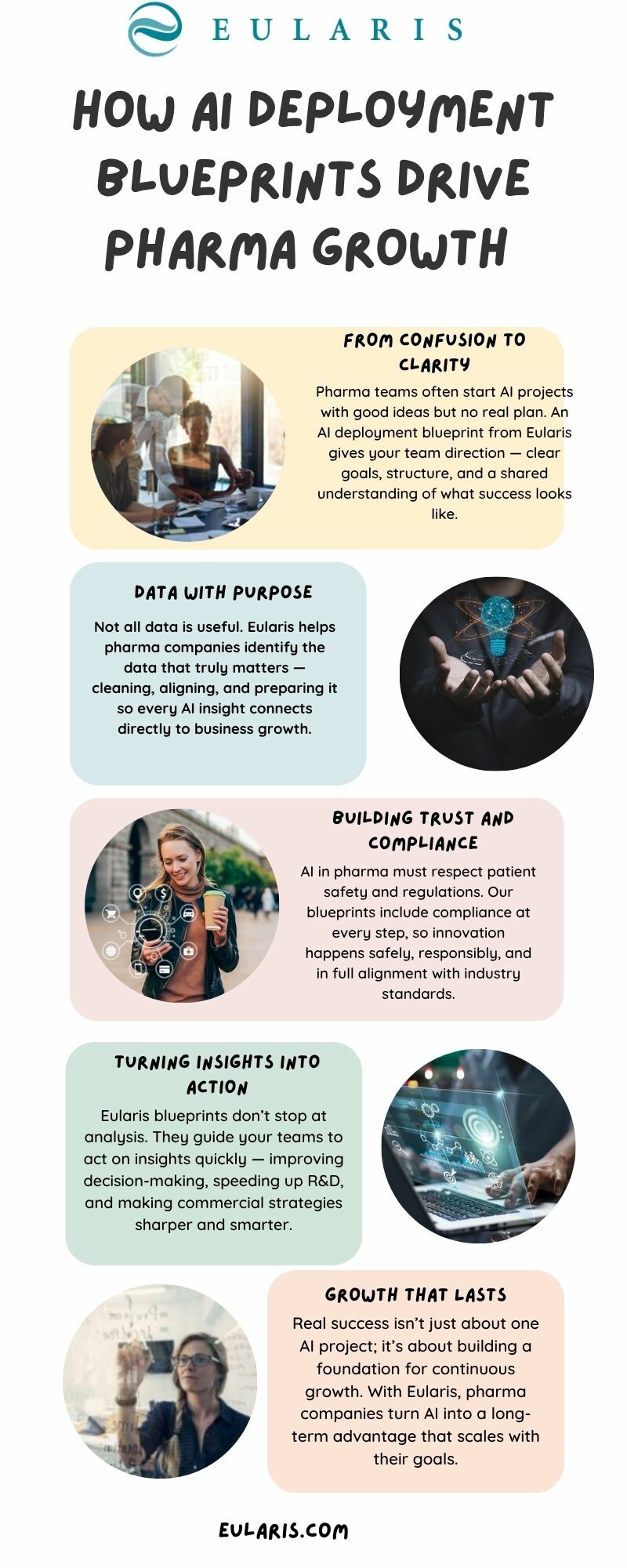 EULARIS

HOW AI DEPLOYMENT BLUEPRINTS DRIVE PHARMA GROWTH

FROM CONFUSION TO CLARITY

Pharma teams often start AI projects with good ideas but no real plan. An AI deployment blueprint from Eularis gives your team direction — clear goals, structure, and a shared understanding of what success looks like.

DATA WITH PURPOSE

Not all data is useful. Eularis helps pharma companies identify the data that truly matters — cleaning, aligning, and preparing it so every AI insight connects directly to business growth.

BUILDING TRUST AND COMPLIANCE

AI in pharma must respect patient safety and regulations. Our blueprints include compliance at every step, so innovation happens safely, responsibly, and in full alignment with industry standards.

TURNING INSIGHTS INTO ACTION

Eularis blueprints don't stop at analysis. They guide your teams to act on insights quickly — improving decision-making, speeding up R&D, and making commercial strategies sharper and smarter.

GROWTH THAT LASTS

Real success isn't just about one AI project; it's about building a foundation for continuous growth. With Eularis, pharma companies turn AI into a long-term advantage that scales with their goals.

EULARIS.COM